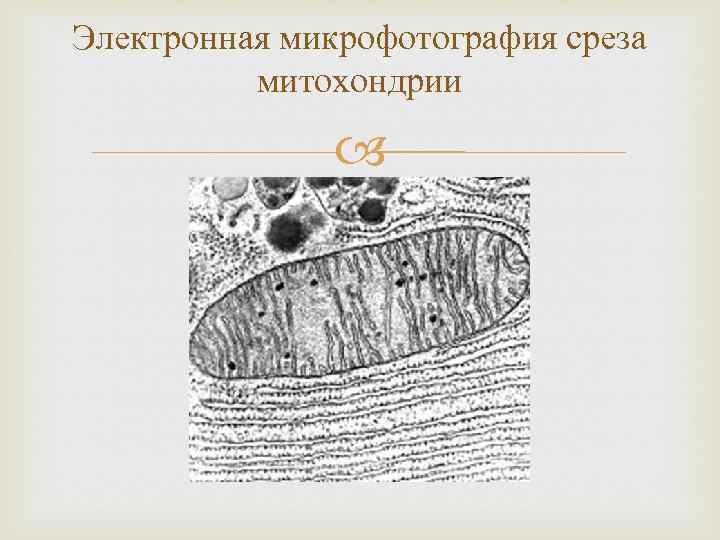 Электронная микрофотография среза митохондрии